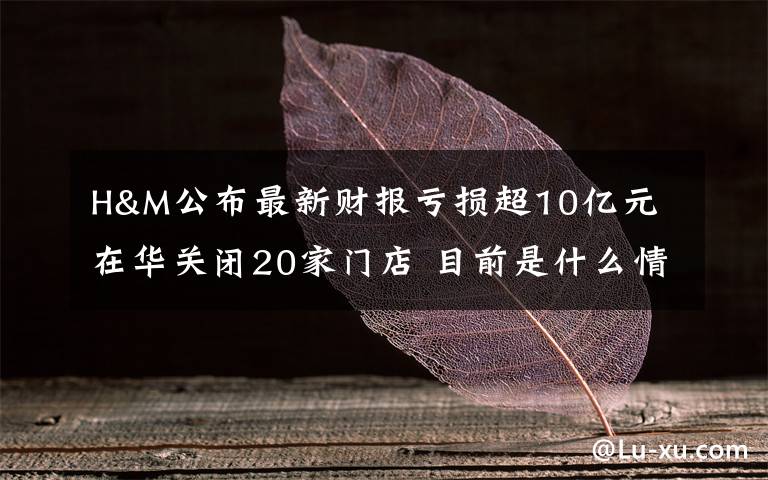 H&M公布最新财报亏损超10亿元 在华关闭20家门店 目前是什么情

@Lu-xu.com